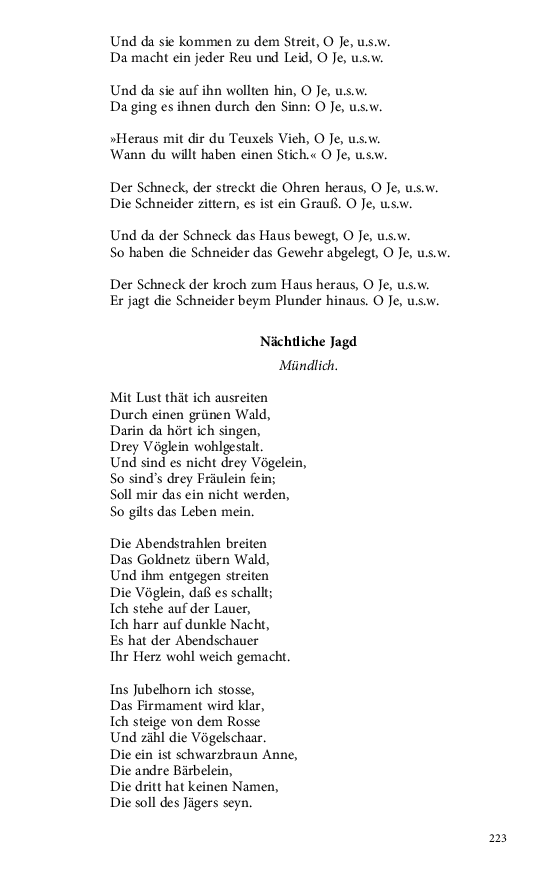 Und da sie kommen zu dem Streit, O Je, u.s.w.
Da macht ein jeder Reu und Leid, O Je, u.s.w.

Und da sie auf ihn wollten hin, O Je, u.s.w.
Da ging es ihnen durch den Sinn: O Je, u.s.w.

»Heraus mit dir du Teuxels Vieh, O Je, u.s.w.
Wann du willt haben einen Stich.« O Je, u.s.w.

Der Schneck, der streckt die Ohren heraus, O Je, u.s.w.
Die Schneider zittern, es ist ein Grauß. O Je, u.s.w.

Und da der Schneck das Haus bewegt, O Je, u.s.w.
So haben die Schneider das Gewehr abgelegt, O Je, u.s.w.

Der Schneck der kroch zum Haus heraus, O Je, u.s.w.
Er jagt die Schneider beym Plunder hinaus. O Je, u.s.w.

Nächtliche Jagd

Mündlich.

Mit Lust thät ich ausreiten
Durch einen grünen Wald,
Darin da hört ich singen,
Drey Vöglein wohlgestalt.
Und sind es nicht drey Vögelein,
So sind's drey Fräulein fein;
Soll mir das ein nicht werden,
So gilts das Leben mein.

Die Abendstrahlen breiten
Das Goldnetz übern Wald,
Und ihm entgegen streiten
Die Vöglein, daß es schallt;
Ich stehe auf der Lauer,
Ich harr auf dunkle Nacht,
Es hat der Abendschauer
Ihr Herz wohl weich gemacht.

Ins Jubelhorn ich stosse,
Das Firmament wird klar,
Ich steige von dem Rosse
Und zähl die Vögelschaar.
Die ein ist schwarzbraun Anne,
Die andre Bärbelein,
Die dritt hat keinen Namen,
Die soll des Jägers seyn.

223